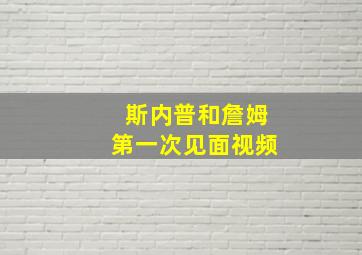 斯内普和詹姆
第一次见面视频